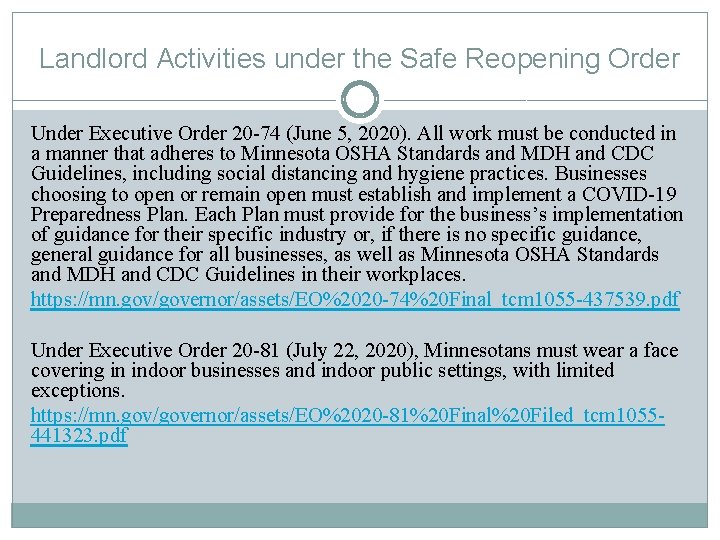 Landlord Activities under the Safe Reopening Order

Under Executive Order 20-74 (June 5, 2020). All work must be conducted in a manner that adheres to Minnesota OSHA Standards and MDH and CDC Guidelines, including social distancing and hygiene practices. Businesses choosing to open or remain open must establish and implement a COVID-19 Preparedness Plan. Each Plan must provide for the business's implementation of guidance for their specific industry or, if there is no specific guidance, general guidance for all businesses, as well as Minnesota OSHA Standards and MDH and CDC Guidelines in their workplaces.

https://mn.gov/governor/assets/EO%2020-74%20Final_tcm1055-437539.pdf

Under Executive Order 20-81 (July 22, 2020), Minnesotans must wear a face covering in indoor businesses and indoor public settings, with limited exceptions.

https://mn.gov/governor/assets/EO%2020-81%20Final%20Filed_tcm1055-441323.pdf